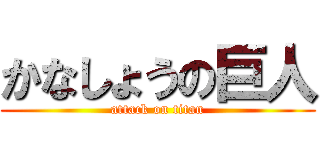 かなしょうの巨人
attack on titan